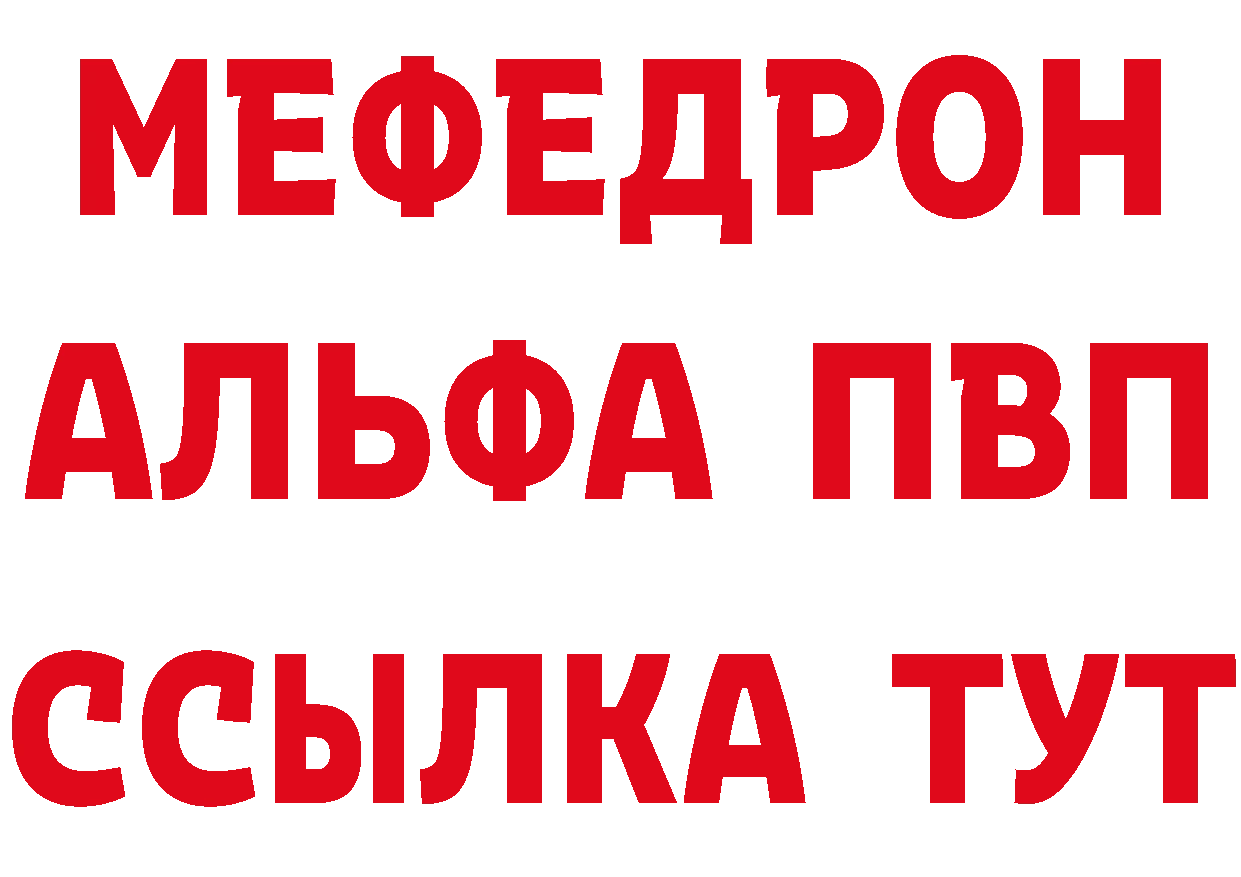 МЕФЕДРОН
АЛЬФА ПВП
ССЫЛКА ТУТ